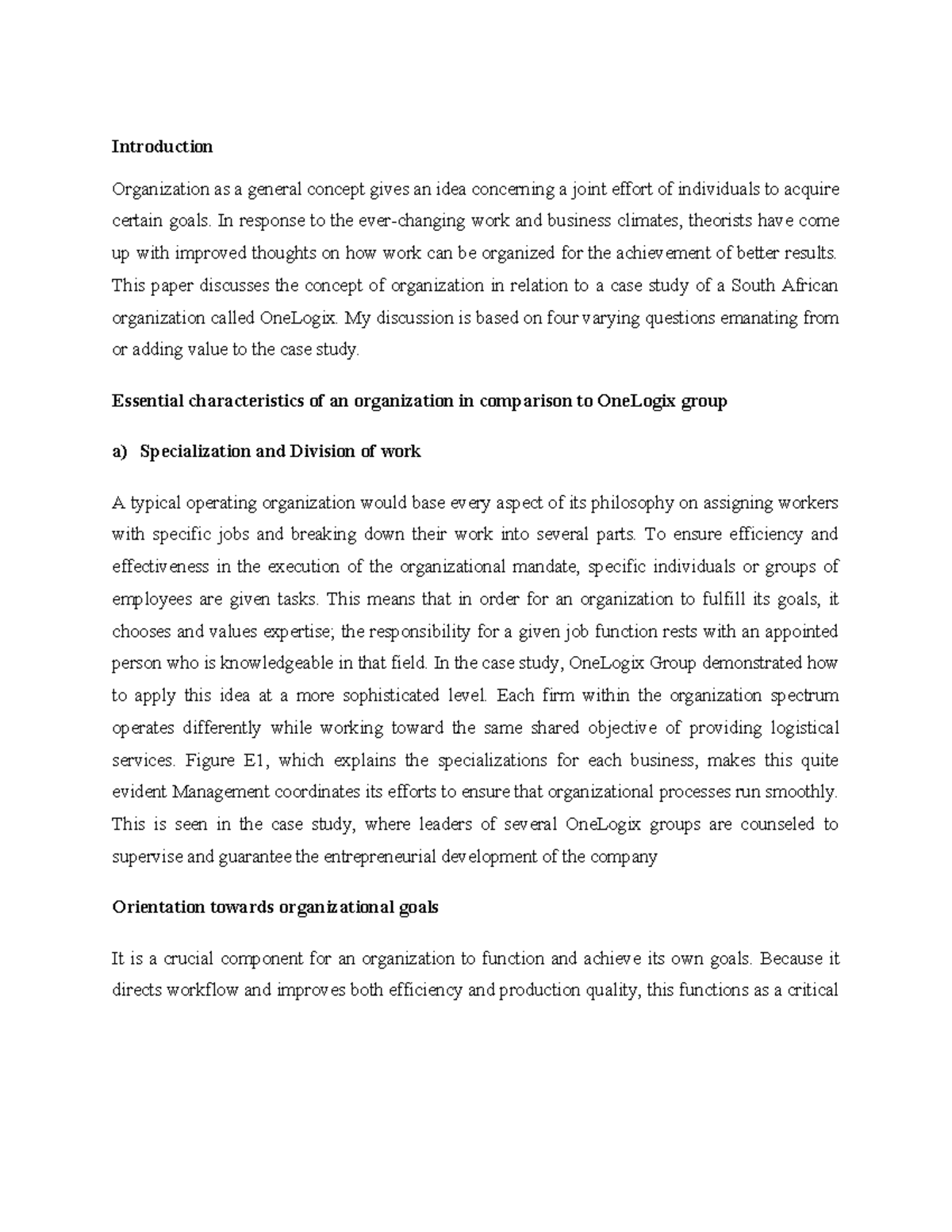 Introduction

Organization as a general concept gives an idea concerning a joint effort of individuals to acquire certain goals. In response to the ever-changing work and business climates, theorists have come up with improved thoughts on how work can be organized for the achievement of better results. This paper discusses the concept of organization in relation to a case study of a South African organization called OneLogix. My discussion is based on four varying questions emanating from or adding value to the case study.

Essential characteristics of an organization in comparison to OneLogix group

a) Specialization and Division of work

A typical operating organization would base every aspect of its philosophy on assigning workers with specific jobs and breaking down their work into several parts. To ensure efficiency and effectiveness in the execution of the organizational mandate, specific individuals or groups of employees are given tasks. This means that in order for an organization to fulfill its goals, it chooses and values expertise; the responsibility for a given job function rests with an appointed person who is knowledgeable in that field. In the case study, OneLogix Group demonstrated how to apply this idea at a more sophisticated level. Each firm within the organization spectrum operates differently while working toward the same shared objective of providing logistical services. Figure E1, which explains the specializations for each business, makes this quite evident Management coordinates its efforts to ensure that organizational processes run smoothly. This is seen in the case study, where leaders of several OneLogix groups are counseled to supervise and guarantee the entrepreneurial development of the company

Orientation towards organizational goals

It is a crucial component for an organization to function and achieve its own goals. Because it directs workflow and improves both efficiency and production quality, this functions as a critical